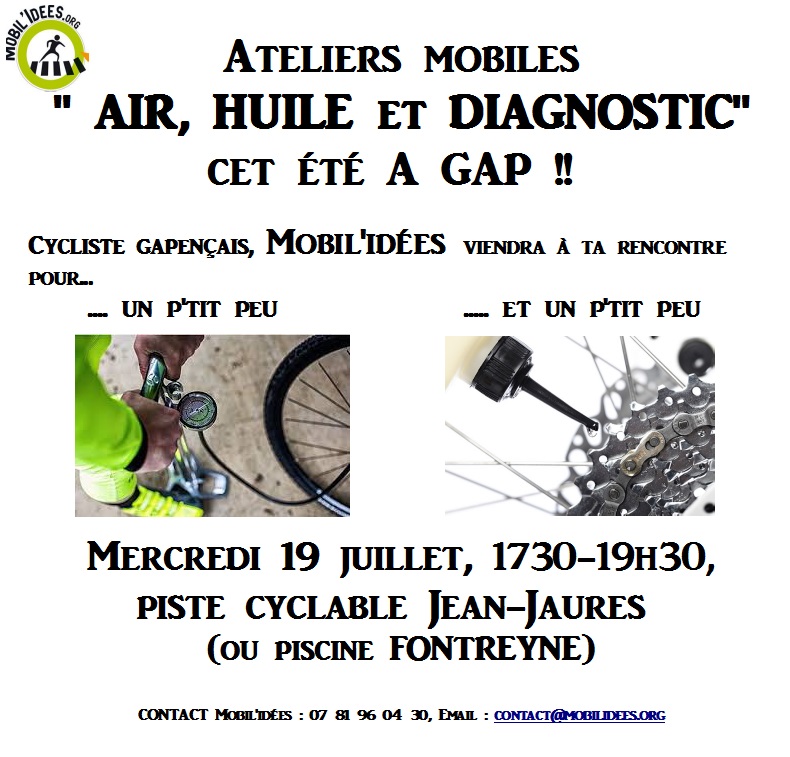 MOBIL'IDEES.ORG

ATELIERS MOBILES
" AIR, HUILE ET DIAGNOSTIC"
CET ÉTÉ A GAP !!

CYCLISTE GAPENÇAIS, MOBIL'IDÉES VIENDRA À TA RENCONTRE POUR...

.... UN P'TIT PEU

..... ET UN P'TIT PEU

MERCREDI 19 JUILLET, 1730-19H30,
PISTE CYCLABLE JEAN-JAURES
(OU PISCINE FONTREYNE)

CONTACT MOBIL'IDÉES : 07 81 96 04 30, EMAIL : CONTACT@MOBILIDEES.ORG